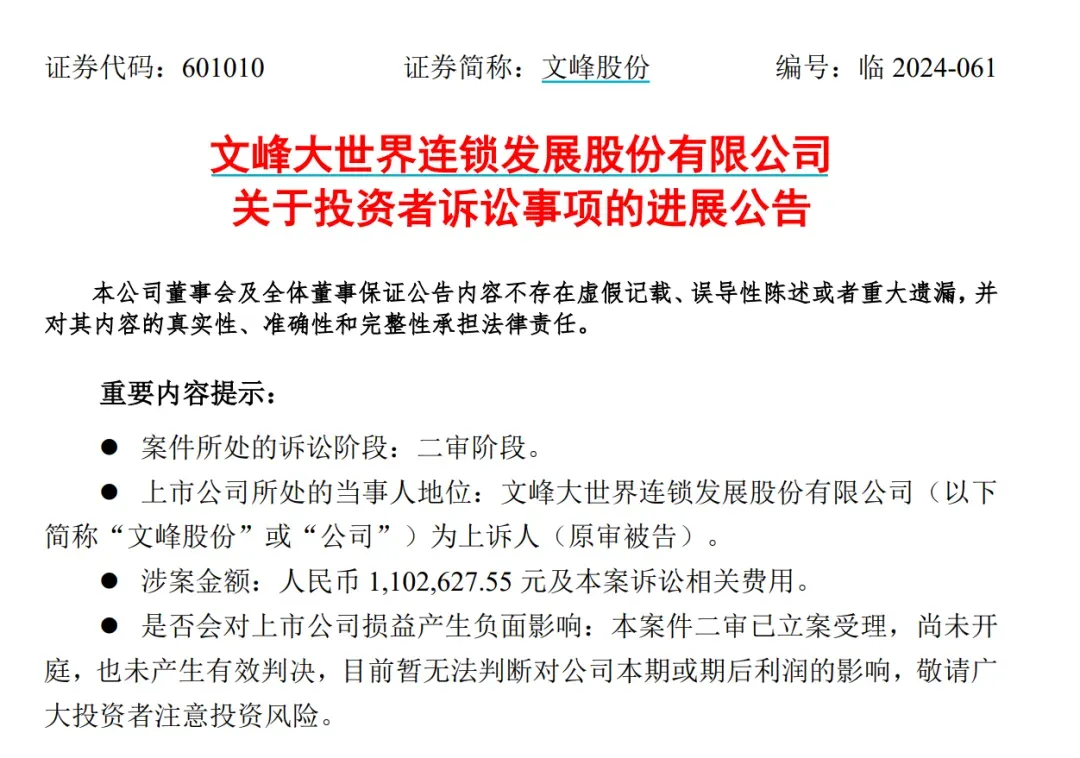 证券代码：601010　　　　证券简称：文峰股份　　　　编号：临 2024-061

文峰大世界连锁发展股份有限公司
关于投资者诉讼事项的进展公告

本公司董事会及全体董事保证公告内容不存在虚假记载、误导性陈述或者重大遗漏，并对其内容的真实性、准确性和完整性承担法律责任。

重要内容提示：

● 案件所处的诉讼阶段：二审阶段。

● 上市公司所处的当事人地位：文峰大世界连锁发展股份有限公司（以下简称“文峰股份”或“公司”）为上诉人（原审被告）。

● 涉案金额：人民币 1,102,627.55 元及本案诉讼相关费用。

● 是否会对上市公司损益产生负面影响：本案件二审已立案受理，尚未开庭，也未产生有效判决，目前暂无法判断对公司本期或期后利润的影响，敬请广大投资者注意投资风险。